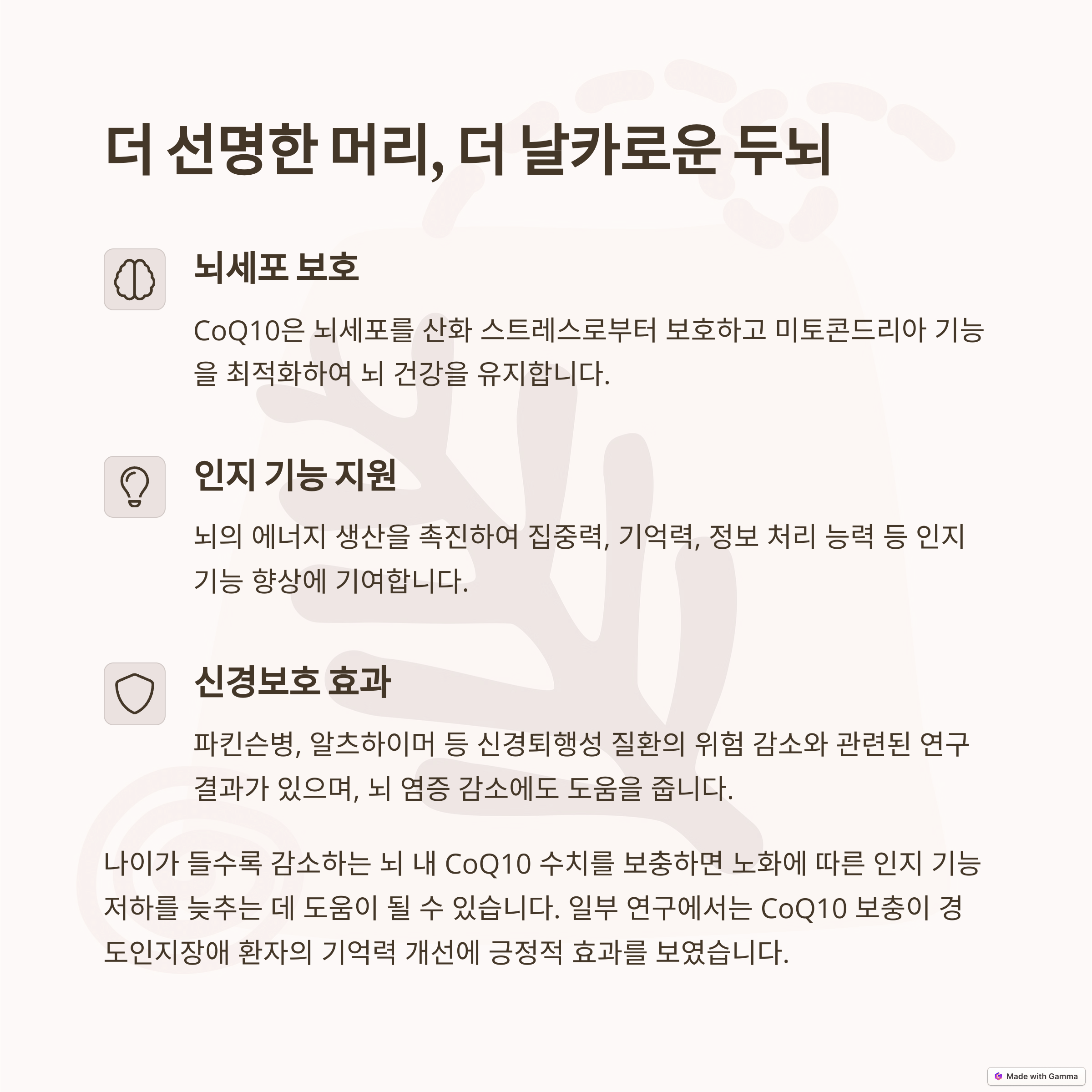 더 선명한 머리, 더 날카로운 두뇌

뇌세포 보호

CoQ10은 뇌세포를 산화 스트레스로부터 보호하고 미토콘드리아 기능을 최적화하여 뇌 건강을 유지합니다.

인지 기능 지원

뇌의 에너지 생산을 촉진하여 집중력, 기억력, 정보 처리 능력 등 인지 기능 향상에 기여합니다.

신경보호 효과

파킨슨병, 알츠하이머 등 신경퇴행성 질환의 위험 감소와 관련된 연구 결과가 있으며, 뇌 염증 감소에도 도움을 줍니다.

나이가 들수록 감소하는 뇌 내 CoQ10 수치를 보충하면 노화에 따른 인지 기능 저하를 늦추는 데 도움이 될 수 있습니다. 일부 연구에서는 CoQ10 보충이 경도인지장애 환자의 기억력 개선에 긍정적 효과를 보였습니다.

Made with Gamma